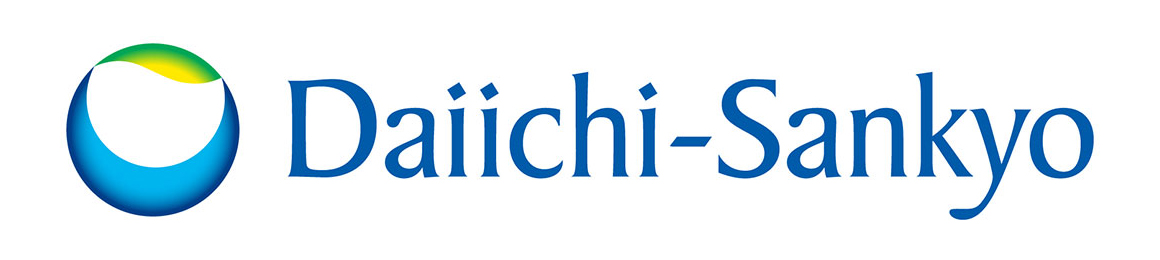 Daiichi-Sankyo